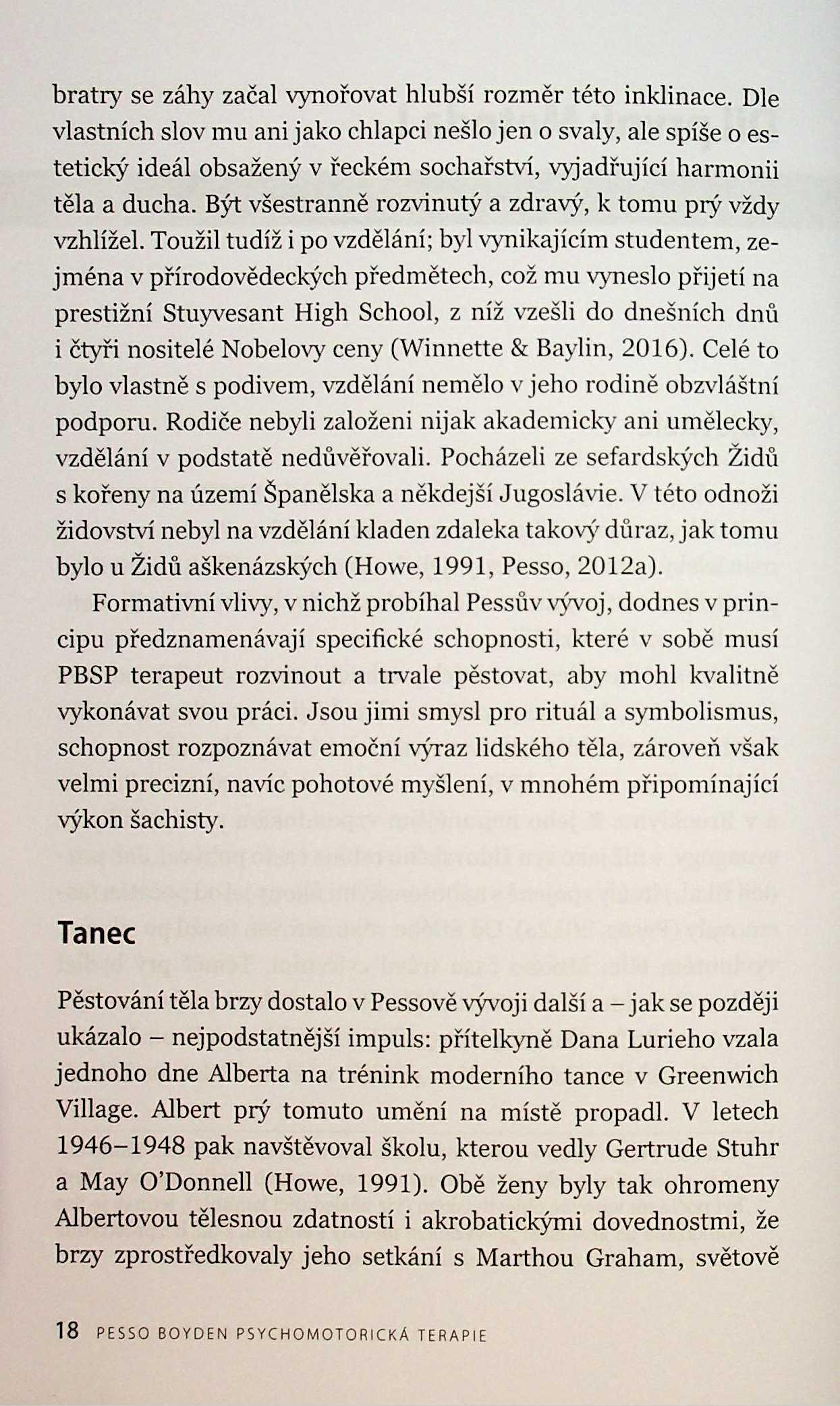 bratry se záhy začal vynořovat hlubší rozměr této inklinace. Dle vlastních slov mu ani jako chlapci nešlo jen o svaly, ale spíše o estetický ideál obsažený v řeckém sochařství, vyjadřující harmonii těla a ducha. Být všestranně rozvinutý a zdravý, k tomu prý vždy vzhlížel. Toužil tudíž i po vzdělání; byl vynikajícím studentem, zejména v přírodovědeckých předmětech, což mu vyneslo přijetí na prestižní Stuyvesant High School, z níž vzešli do dnešních dnů i čtyři nositelé Nobelovy ceny (Winnette & Baylin, 2016). Celé to bylo vlastně s podivem, vzdělání nemělo v jeho rodině obzvláštní podporu. Rodiče nebyli založeni nijak akademicky ani umělecky, vzdělání v podstatě nedůvěřovali. Pocházeli ze sefardských Židů s kořeny na území Španělska a někdejší Jugoslávie. V této odnoži židovství nebyl na vzdělání kladen zdaleka takový důraz, jak tomu bylo u Židů aškenázských (Howe, 1991, Pesso, 2012a).

Formativní vlivy, v nichž probíhal Pessův vývoj, dodnes v principu předznamenávají specifické schopnosti, které v sobě musí PBSP terapeut rozvinout a trvale pěstovat, aby mohl kvalitně vykonávat svou práci. Jsou jimi smysl pro rituál a symbolismus, schopnost rozpoznávat emoční výraz lidského těla, zároveň však velmi precizní, navíc pohotové myšlení, v mnohém připomínající výkon šachisty.

Tanec

Pěstování těla brzy dostalo v Pessově vývoji další a – jak se později ukázalo – nejpodstatnější impuls: přítelkyně Dana Lurieho vzala jednoho dne Alberta na trénink moderního tance v Greenwich Village. Albert prý tomuto umění na místě propadl. V letech 1946–1948 pak navštěvoval školu, kterou vedly Gertrude Stuhr a May O'Donnell (Howe, 1991). Obě ženy byly tak ohromeny Albertovou tělesnou zdatností i akrobatickými dovednostmi, že brzy zprostředkovaly jeho setkání s Marthou Graham, světově

18 PESSO BOYDEN PSYCHOMOTORICKÁ TERAPIE